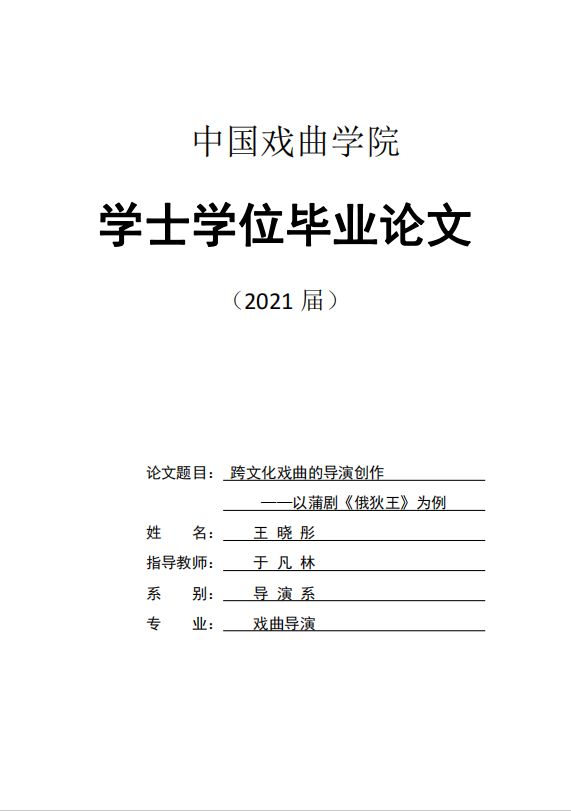 中国戏曲学院

学士学位毕业论文

（2021 届）

论文题目：跨文化戏曲的导演创作

——以蒲剧《俄狄王》为例

姓　　名：王 晓 彤

指导教师：于 凡 林

系　　别：导 演 系

专　　业：戏曲导演